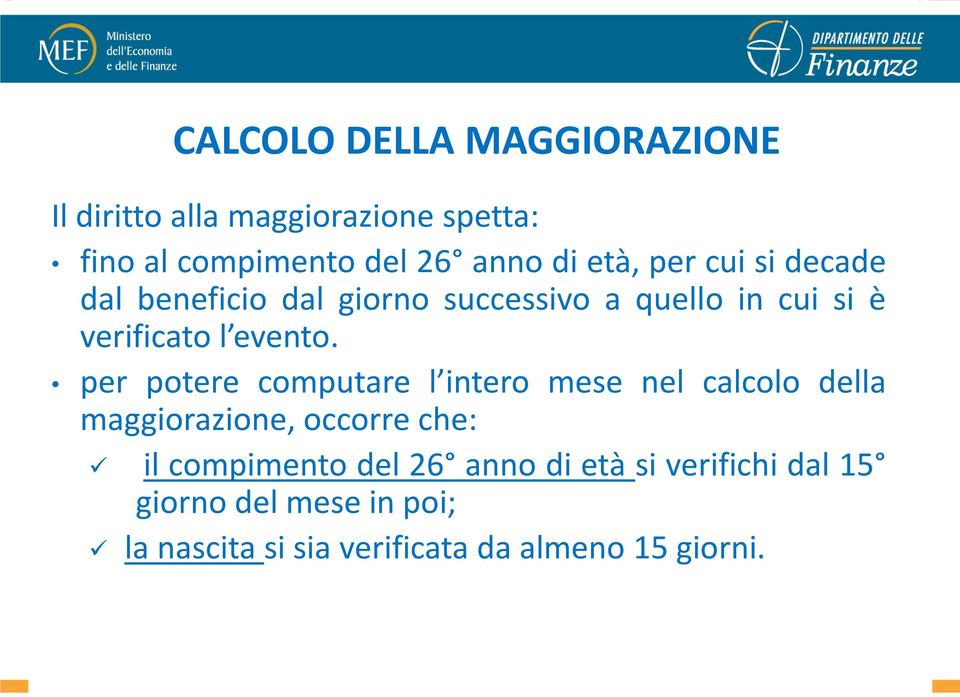 MEF Ministero dell'Economia e delle Finanze

DIPARTIMENTO DELLE Finanze

CALCOLO DELLA MAGGIORAZIONE

Il diritto alla maggiorazione spetta:

• fino al compimento del 26° anno di età, per cui si decade dal beneficio dal giorno successivo a quello in cui si è verificato l'evento.

• per potere computare l'intero mese nel calcolo della maggiorazione, occorre che:

✓ il compimento del 26° anno di età si verifichi dal 15° giorno del mese in poi;

✓ la nascita si sia verificata da almeno 15 giorni.